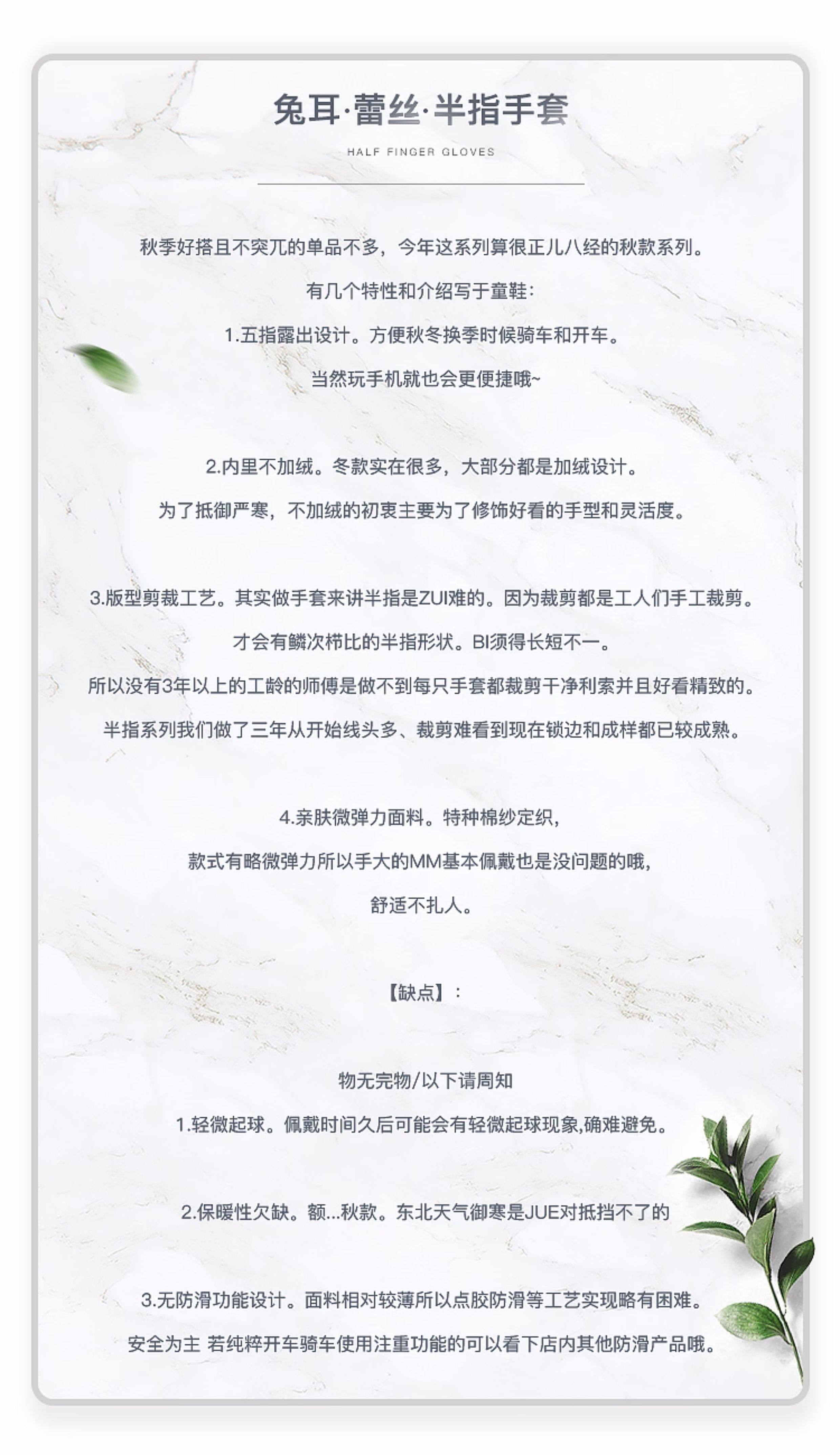 兔耳·蕾丝·半指手套

HALF FINGER GLOVES

秋季好搭且不突兀的单品不多，今年这系列算很正儿八经的秋款系列。

有几个特性和介绍写于童鞋：

1.五指露出设计。方便秋冬换季时候骑车和开车。

当然玩手机就也会更便捷哦~

2.内里不加绒。冬款实在很多，大部分都是加绒设计。

为了抵御严寒，不加绒的初衷主要为了修饰好看的手型和灵活度。

3.版型剪裁工艺。其实做手套来讲半指是ZUI难的。因为裁剪都是工人们手工裁剪。

才会有鳞次栉比的半指形状。BI须得长短不一。

所以没有3年以上的工龄的师傅是做不到每只手套都裁剪干净利索并且好看精致的。

半指系列我们做了三年从开始线头多、裁剪难看到现在锁边和成样都已较成熟。

4.亲肤微弹力面料。特种棉纱定织，

款式有略微弹力所以手大的MM基本佩戴也是没问题的哦，

舒适不扎人。

【缺点】：

物无完物/以下请周知

1.轻微起球。佩戴时间久后可能会有轻微起球现象,确难避免。

2.保暖性欠缺。额...秋款。东北天气御寒是JUE对抵挡不了的

3.无防滑功能设计。面料相对较薄所以点胶防滑等工艺实现略有困难。

安全为主 若纯粹开车骑车使用注重功能的可以看下店内其他防滑产品哦。